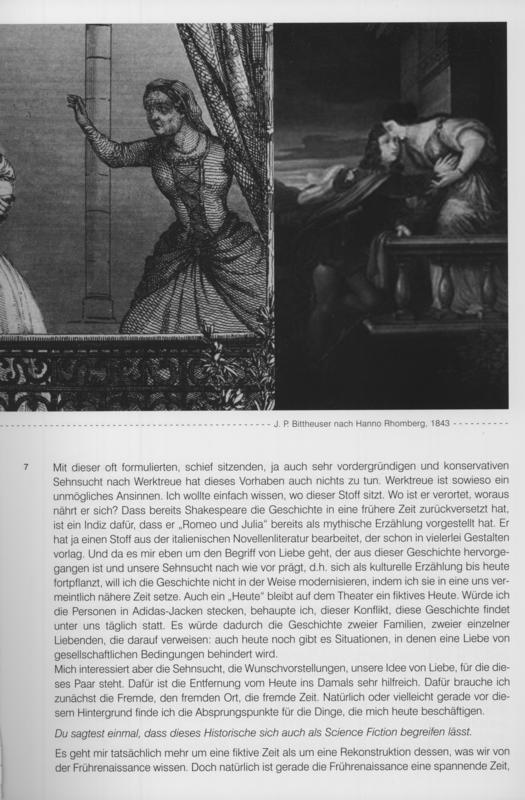 J. P. Bittheuser nach Hanno Rhomberg, 1843

7

Mit dieser oft formulierten, schief sitzenden, ja auch sehr vordergründigen und konservativen Sehnsucht nach Werktreue hat dieses Vorhaben auch nichts zu tun. Werktreue ist sowieso ein unmögliches Ansinnen. Ich wollte einfach wissen, wo dieser Stoff sitzt. Wo ist er verortet, woraus nährt er sich? Dass bereits Shakespeare die Geschichte in eine frühere Zeit zurückversetzt hat, ist ein Indiz dafür, dass er „Romeo und Julia" bereits als mythische Erzählung vorgestellt hat. Er hat ja einen Stoff aus der italienischen Novellenliteratur bearbeitet, der schon in vielerlei Gestalten vorlag. Und da es mir eben um den Begriff von Liebe geht, der aus dieser Geschichte hervorgegangen ist und unsere Sehnsucht nach wie vor prägt, d.h. sich als kulturelle Erzählung bis heute fortpflanzt, will ich die Geschichte nicht in der Weise modernisieren, indem ich sie in eine uns vermeintlich nähere Zeit setze. Auch ein „Heute" bleibt auf dem Theater ein fiktives Heute. Würde ich die Personen in Adidas-Jacken stecken, behaupte ich, dieser Konflikt, diese Geschichte findet unter uns täglich statt. Es würde dadurch die Geschichte zweier Familien, zweier einzelner Liebenden, die darauf verweisen: auch heute noch gibt es Situationen, in denen eine Liebe von gesellschaftlichen Bedingungen behindert wird.
Mich interessiert aber die Sehnsucht, die Wunschvorstellungen, unsere Idee von Liebe, für die dieses Paar steht. Dafür ist die Entfernung vom Heute ins Damals sehr hilfreich. Dafür brauche ich zunächst die Fremde, den fremden Ort, die fremde Zeit. Natürlich oder vielleicht gerade vor diesem Hintergrund finde ich die Absprungspunkte für die Dinge, die mich heute beschäftigen.

Du sagtest einmal, dass dieses Historische sich auch als Science Fiction begreifen lässt.

Es geht mir tatsächlich mehr um eine fiktive Zeit als um eine Rekonstruktion dessen, was wir von der Frührenaissance wissen. Doch natürlich ist gerade die Frührenaissance eine spannende Zeit,